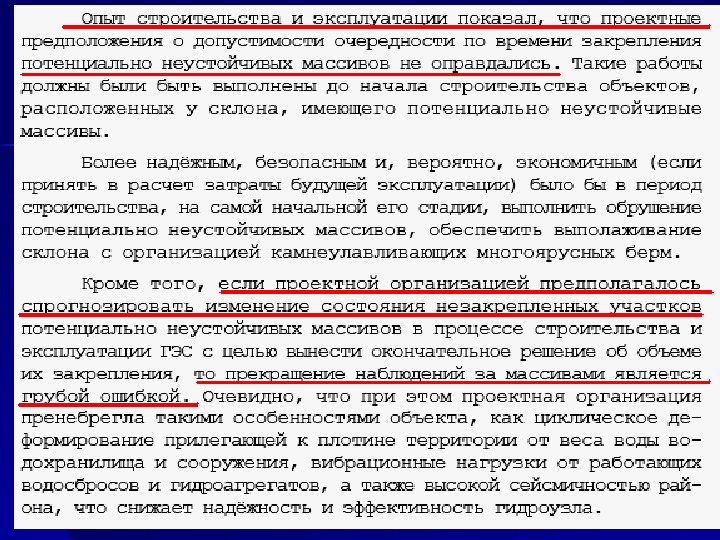 Опыт строительства и эксплуатации показал, что проектные предположения о допустимости очередности по времени закрепления потенциально неустойчивых массивов не оправдались. Такие работы должны были быть выполнены до начала строительства объектов, расположенных у склона, имеющего потенциально неустойчивые массивы.

Более надёжным, безопасным и, вероятно, экономичным (если принять в расчет затраты будущей эксплуатации) было бы в период строительства, на самой начальной его стадии, выполнить обрушение потенциально неустойчивых массивов, обеспечить выполаживание склона с организацией камнеулавливающих многоярусных берм.

Кроме того, если проектной организацией предполагалось спрогнозировать изменение состояния незакрепленных участков потенциально неустойчивых массивов в процессе строительства и эксплуатации ГЭС с целью вынести окончательное решение об объеме их закрепления, то прекращение наблюдений за массивами является грубой ошибкой. Очевидно, что при этом проектная организация пренебрегла такими особенностями объекта, как циклическое деформирование прилегающей к плотине территории от веса воды водохранилища и сооружения, вибрационные нагрузки от работающих водосбросов и гидроагрегатов, а также высокой сейсмичностью района, что снижает надёжность и эффективность гидроузла.